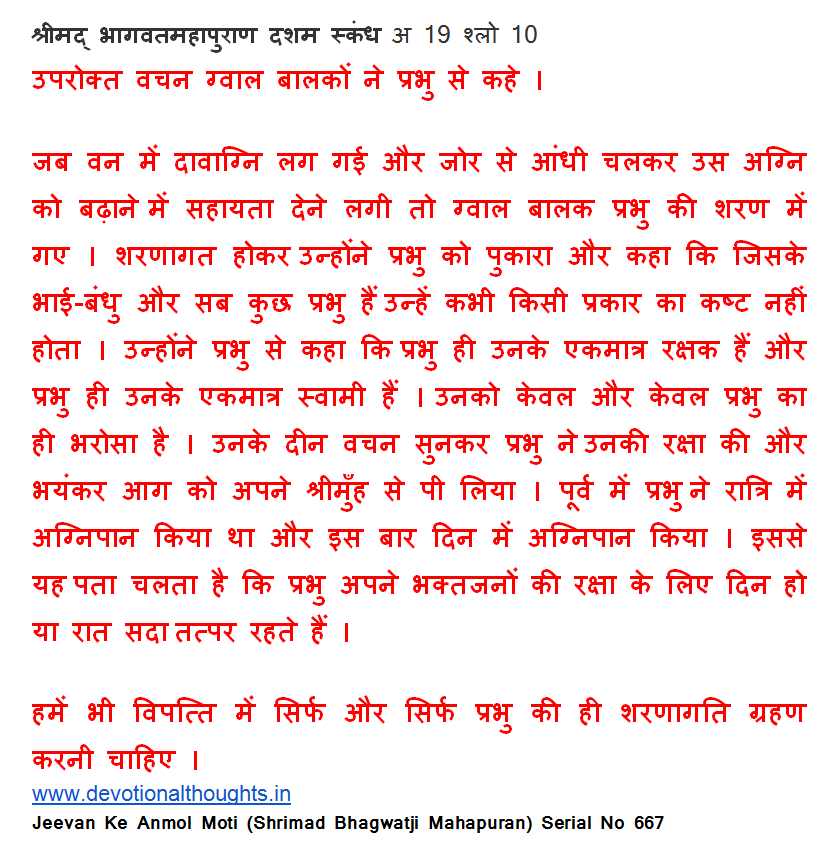 श्रीमद् भागवतमहापुराण दशम स्कंध अ 19 श्लो 10
उपरोक्त वचन ग्वाल बालकों ने प्रभु से कहे ।

जब वन में दावाग्नि लग गई और जोर से आंधी चलकर उस अग्नि को बढ़ाने में सहायता देने लगी तो ग्वाल बालक प्रभु की शरण में गए । शरणागत होकर उन्होंने प्रभु को पुकारा और कहा कि जिसके भाई-बंधु और सब कुछ प्रभु हैं उन्हें कभी किसी प्रकार का कष्ट नहीं होता । उन्होंने प्रभु से कहा कि प्रभु ही उनके एकमात्र रक्षक हैं और प्रभु ही उनके एकमात्र स्वामी हैं । उनको केवल और केवल प्रभु का ही भरोसा है । उनके दीन वचन सुनकर प्रभु ने उनकी रक्षा की और भयंकर आग को अपने श्रीमुँह से पी लिया । पूर्व में प्रभु ने रात्रि में अग्निपान किया था और इस बार दिन में अग्निपान किया । इससे यह पता चलता है कि प्रभु अपने भक्तजनों की रक्षा के लिए दिन हो या रात सदा तत्पर रहते हैं ।

हमें भी विपत्ति में सिर्फ और सिर्फ प्रभु की ही शरणागति ग्रहण करनी चाहिए ।
www.devotionalthoughts.in
Jeevan Ke Anmol Moti (Shrimad Bhagwatji Mahapuran) Serial No 667